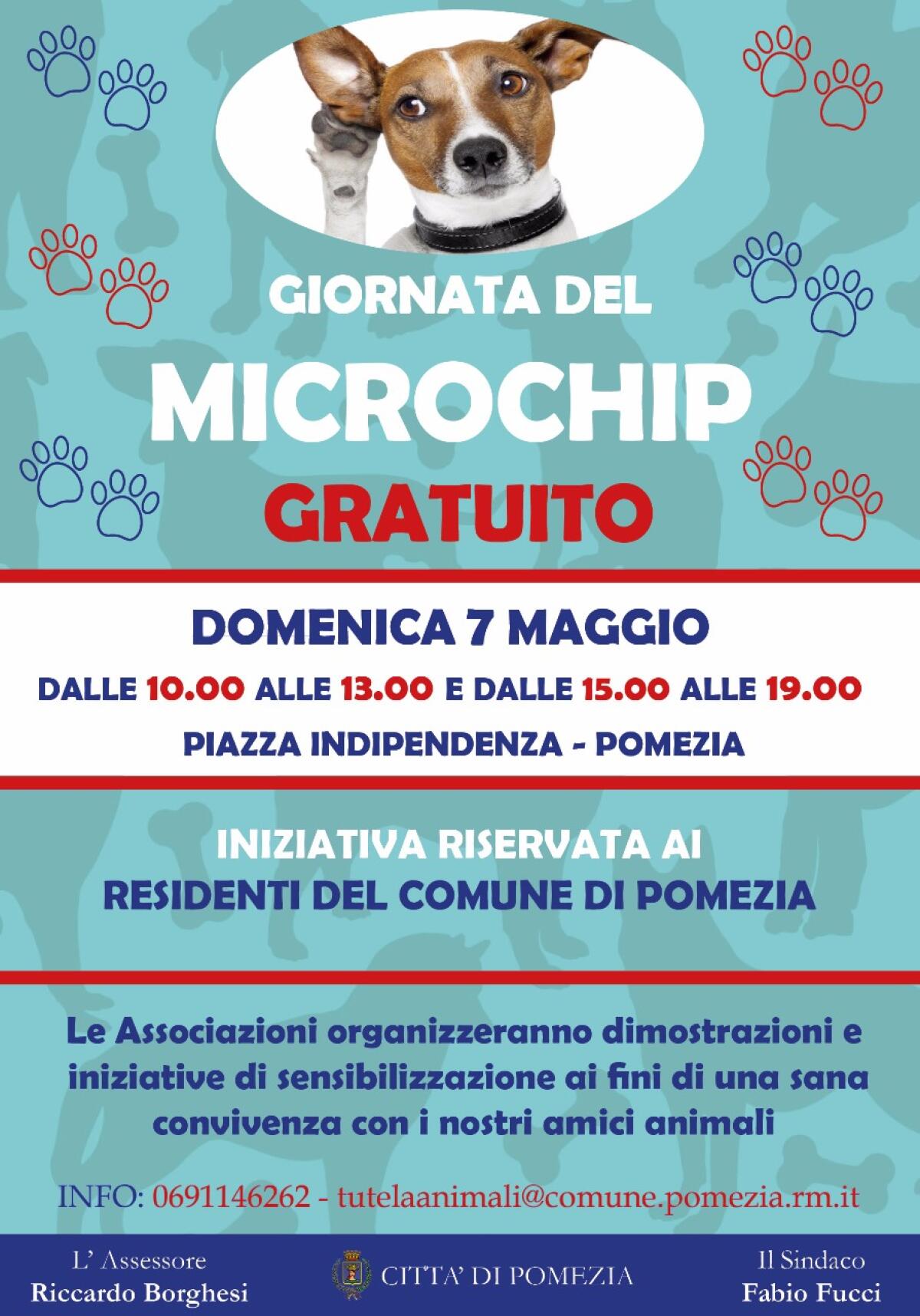 GIORNATA DEL
MICROCHIP
GRATUITO

DOMENICA 7 MAGGIO
DALLE 10.00 ALLE 13.00 E DALLE 15.00 ALLE 19.00
PIAZZA INDIPENDENZA - POMEZIA

INIZIATIVA RISERVATA AI
RESIDENTI DEL COMUNE DI POMEZIA

Le Associazioni organizzeranno dimostrazioni e iniziative di sensibilizzazione ai fini di una sana convivenza con i nostri amici animali

INFO: 0691146262 - tutelaanimali@comune.pomezia.rm.it

L' Assessore
Riccardo Borghesi

CITTA' DI POMEZIA

Il Sindaco
Fabio Fucci